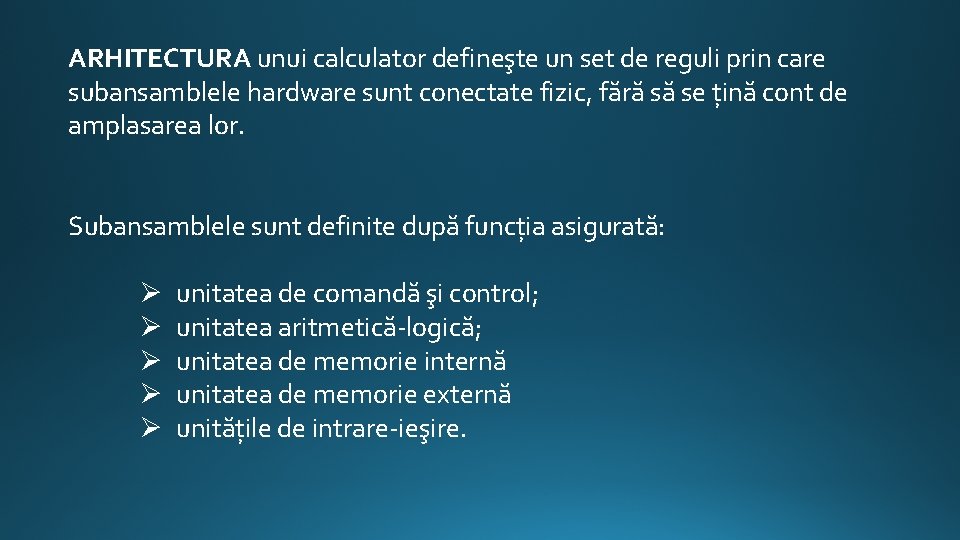 ARHITECTURA unui calculator defineşte un set de reguli prin care subansamblele hardware sunt conectate fizic, fără să se țină cont de amplasarea lor.

Subansamblele sunt definite după funcția asigurată:

➢ unitatea de comandă şi control;
➢ unitatea aritmetică-logică;
➢ unitatea de memorie internă
➢ unitatea de memorie externă
➢ unitățile de intrare-ieşire.